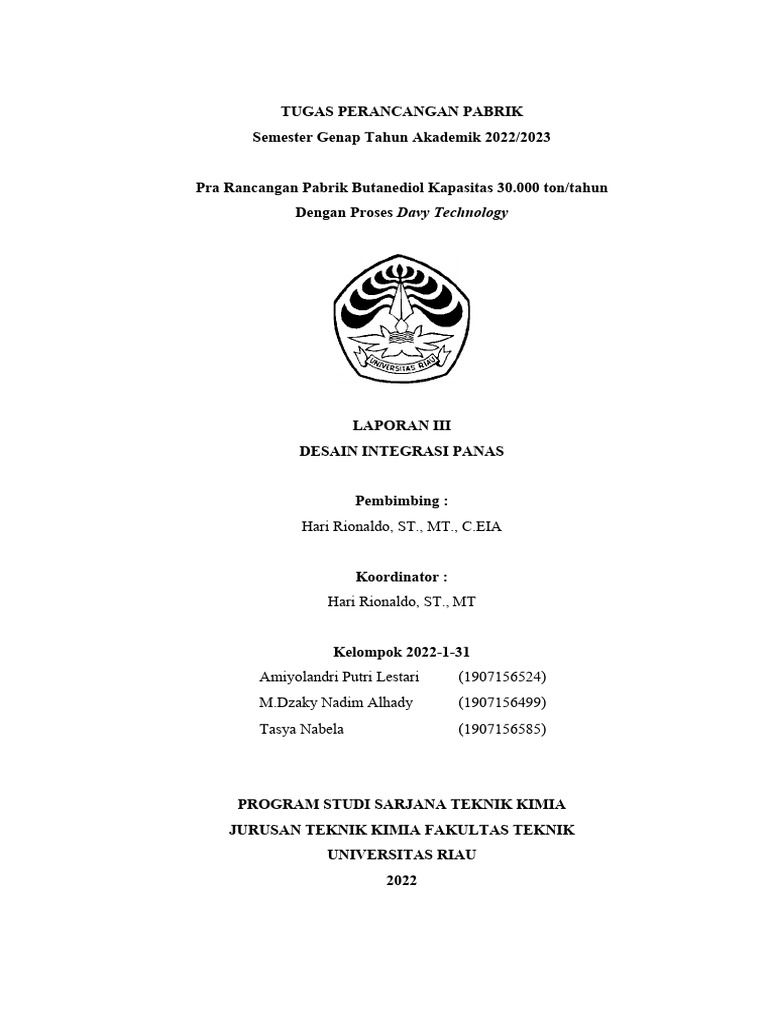 TUGAS PERANCANGAN PABRIK
Semester Genap Tahun Akademik 2022/2023

Pra Rancangan Pabrik Butanediol Kapasitas 30.000 ton/tahun
Dengan Proses Davy Technology

UNIVERSITAS RIAU

LAPORAN III
DESAIN INTEGRASI PANAS

Pembimbing :
Hari Rionaldo, ST., MT., C.EIA

Koordinator :
Hari Rionaldo, ST., MT

Kelompok 2022-1-31
Amiyolandri Putri Lestari (1907156524)
M.Dzaky Nadim Alhady (1907156499)
Tasya Nabela (1907156585)

PROGRAM STUDI SARJANA TEKNIK KIMIA
JURUSAN TEKNIK KIMIA FAKULTAS TEKNIK
UNIVERSITAS RIAU
2022